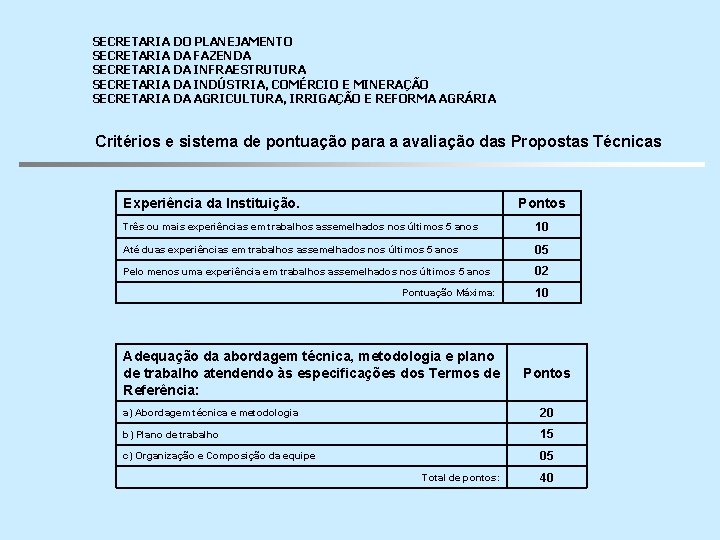 SECRETARIA DO PLANEJAMENTO
SECRETARIA DA FAZENDA
SECRETARIA DA INFRAESTRUTURA
SECRETARIA DA INDÚSTRIA, COMÉRCIO E MINERAÇÃO
SECRETARIA DA AGRICULTURA, IRRIGAÇÃO E REFORMA AGRÁRIA

Critérios e sistema de pontuação para a avaliação das Propostas Técnicas

| Experiência da Instituição. | Pontos |
|---|---|
| Três ou mais experiências em trabalhos assemelhados nos últimos 5 anos | 10 |
| Até duas experiências em trabalhos assemelhados nos últimos 5 anos | 05 |
| Pelo menos uma experiência em trabalhos assemelhados nos últimos 5 anos | 02 |
| Pontuação Máxima: | 10 |

| Adequação da abordagem técnica, metodologia e plano de trabalho atendendo às especificações dos Termos de Referência: | Pontos |
|---|---|
| a) Abordagem técnica e metodologia | 20 |
| b) Plano de trabalho | 15 |
| c) Organização e Composição da equipe | 05 |
| Total de pontos: | 40 |